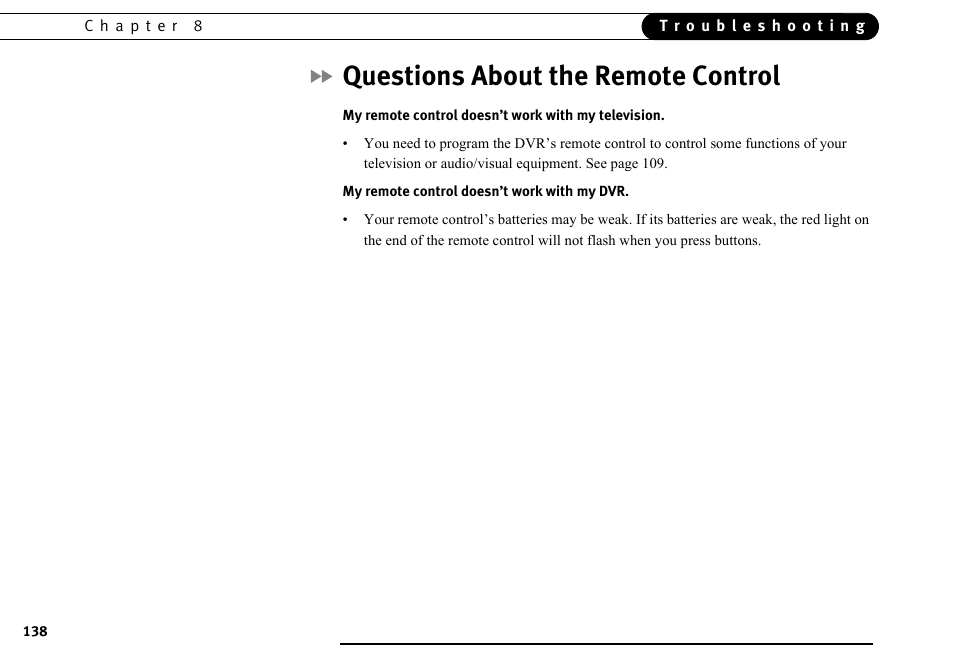 Chapter 8

Troubleshooting

Questions About the Remote Control

My remote control doesn’t work with my television.

• You need to program the DVR’s remote control to control some functions of your television or audio/visual equipment. See page 109.

My remote control doesn’t work with my DVR.

• Your remote control’s batteries may be weak. If its batteries are weak, the red light on the end of the remote control will not flash when you press buttons.

138